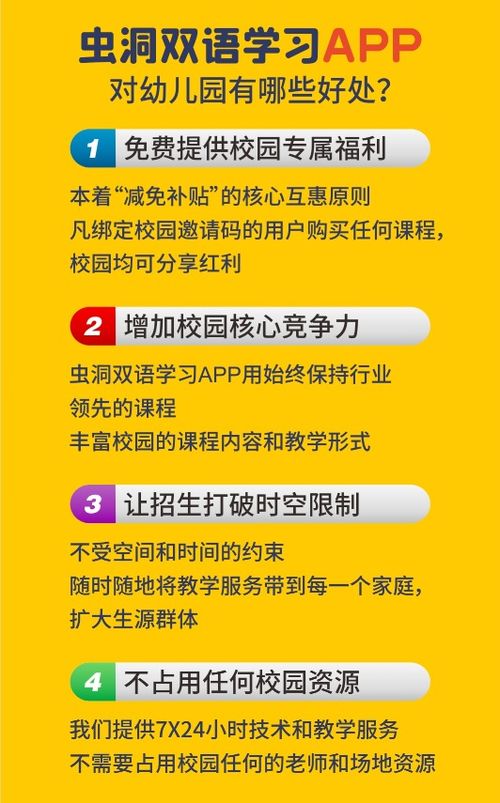 虫洞双语学习APP
对幼儿园有哪些好处?

1 免费提供校园专属福利

本着“减免补贴”的核心互惠原则
凡绑定校园邀请码的用户购买任何课程,
校园均可分享红利

2 增加校园核心竞争力

虫洞双语学习APP用始终保持行业
领先的课程
丰富校园的课程内容和教学形式

3 让招生打破时空限制

不受空间和时间的约束
随时随地将教学服务带到每一个家庭,
扩大生源群体

4 不占用任何校园资源

我们提供7X24小时技术和教学服务
不需要占用校园任何的老师和场地资源